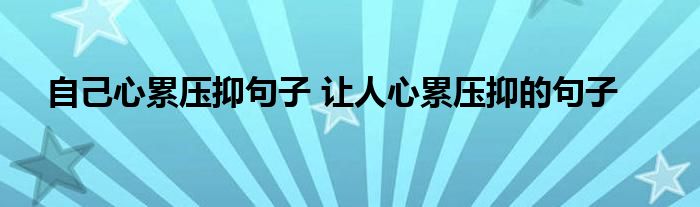 自己心累压抑句子 让人心累压抑的句子